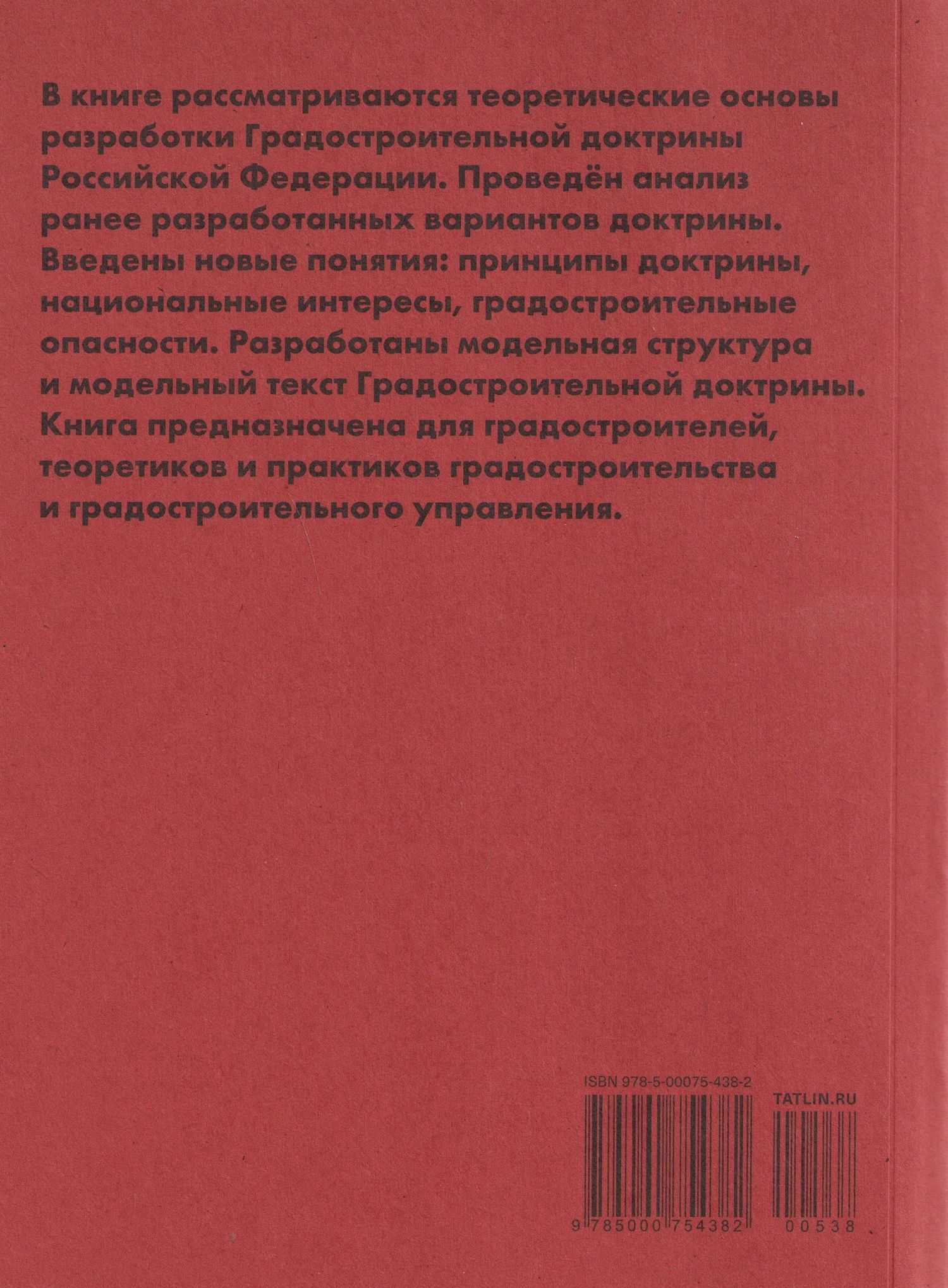 В книге рассматриваются теоретические основы разработки Градостроительной доктрины Российской Федерации. Проведён анализ ранее разработанных вариантов доктрины. Введены новые понятия: принципы доктрины, национальные интересы, градостроительные опасности. Разработаны модельная структура и модельный текст Градостроительной доктрины. Книга предназначена для градостроителей, теоретиков и практиков градостроительства и градостроительного управления.

ISBN 978-5-00075-438-2

TATLIN.RU

9 785000 754382

00538